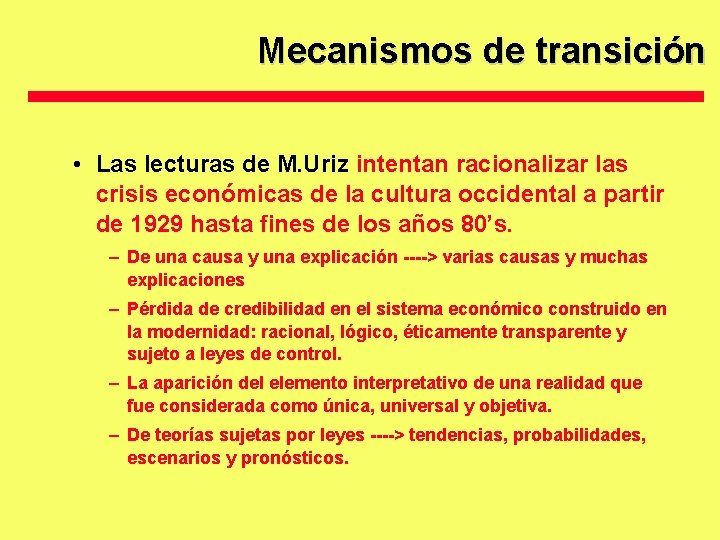 Mecanismos de transición

• Las lecturas de M.Uriz intentan racionalizar las crisis económicas de la cultura occidental a partir de 1929 hasta fines de los años 80’s.

– De una causa y una explicación ----> varias causas y muchas explicaciones

– Pérdida de credibilidad en el sistema económico construido en la modernidad: racional, lógico, éticamente transparente y sujeto a leyes de control.

– La aparición del elemento interpretativo de una realidad que fue considerada como única, universal y objetiva.

– De teorías sujetas por leyes ----> tendencias, probabilidades, escenarios y pronósticos.